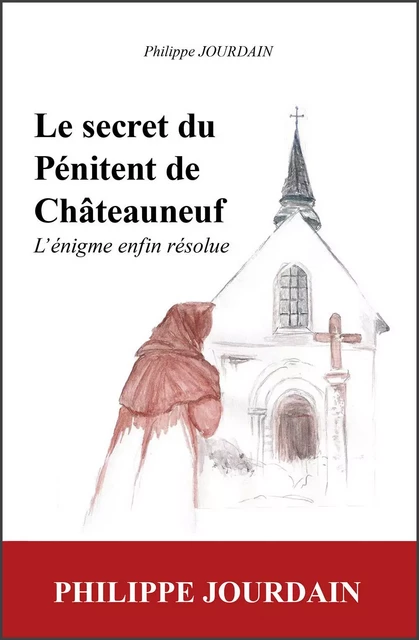 Philippe JOURDAIN

Le secret du Pénitent de Châteauneuf

L'énigme enfin résolue

PHILIPPE JOURDAIN